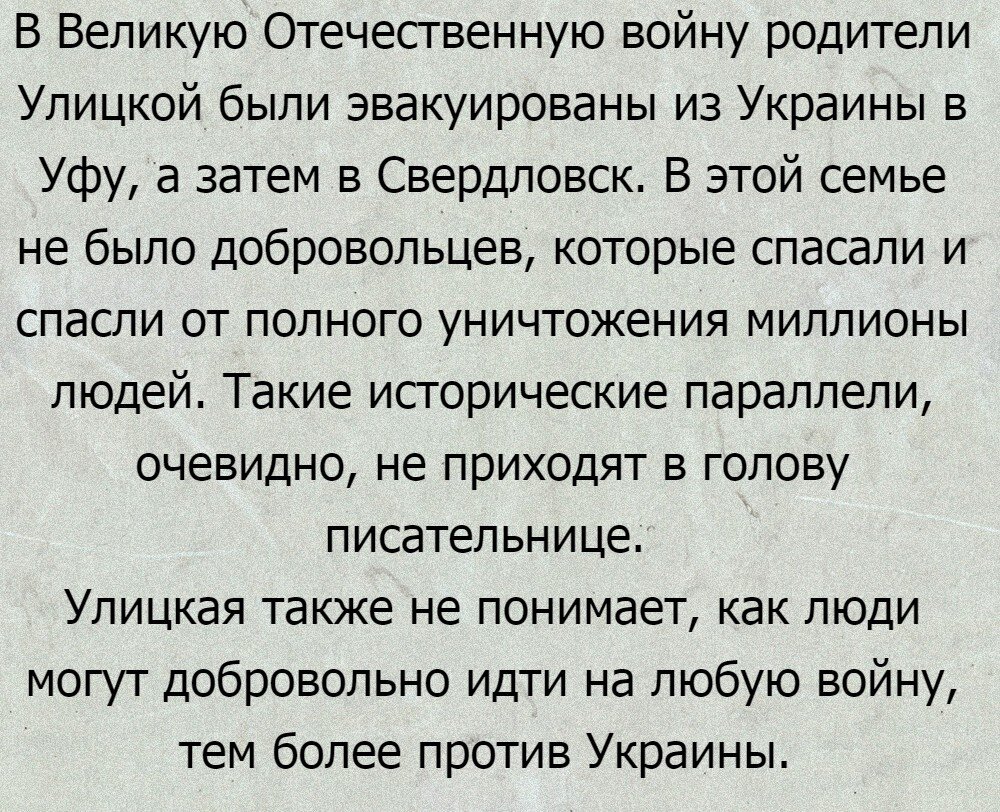 В Великую Отечественную войну родители Улицкой были эвакуированы из Украины в Уфу, а затем в Свердловск. В этой семье не было добровольцев, которые спасали и спасли от полного уничтожения миллионы людей. Такие исторические параллели, очевидно, не приходят в голову писательнице.
Улицкая также не понимает, как люди могут добровольно идти на любую войну, тем более против Украины.